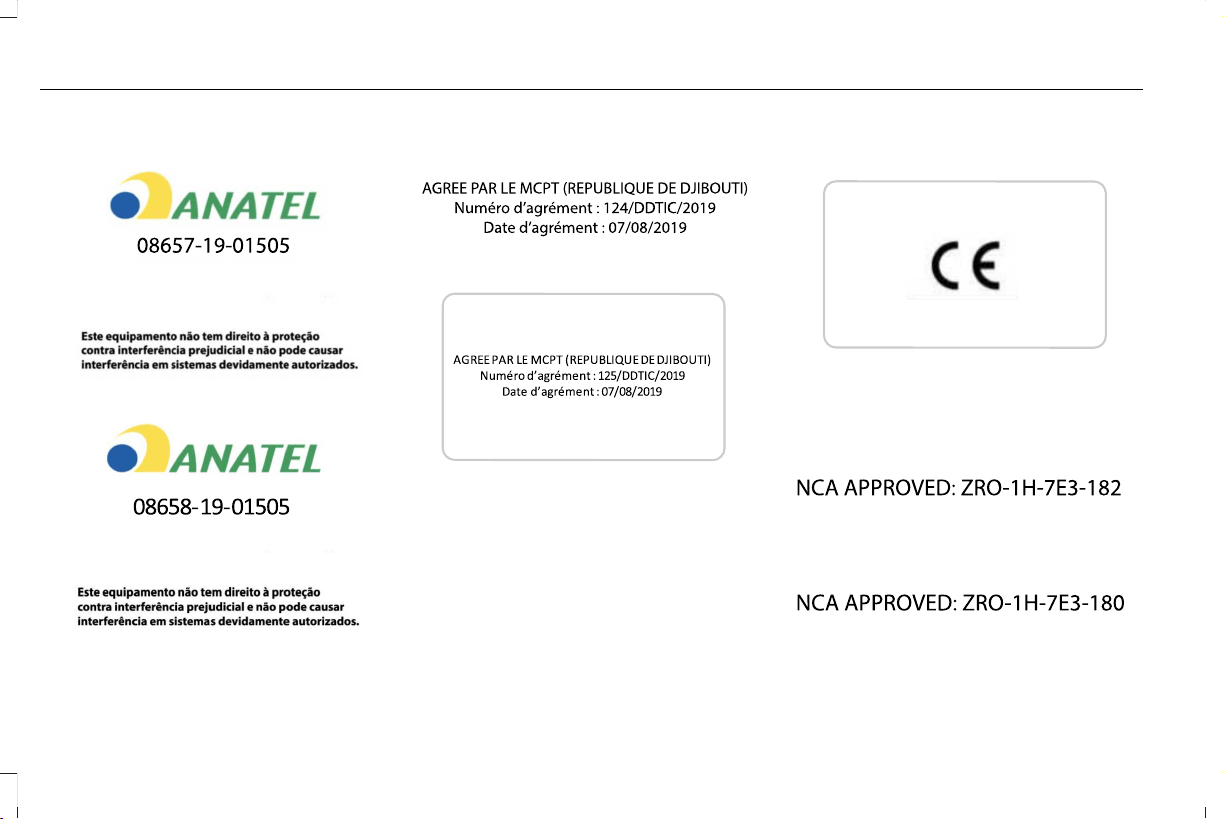 ANATEL
08657-19-01505

Este equipamento não tem direito à proteção contra interferência prejudicial e não pode causar interferência em sistemas devidamente autorizados.

ANATEL
08658-19-01505

Este equipamento não tem direito à proteção contra interferência prejudicial e não pode causar interferência em sistemas devidamente autorizados.

AGREE PAR LE MCPT (REPUBLIQUE DE DJIBOUTI)
Numéro d'agrément : 124/DDTIC/2019
Date d'agrément : 07/08/2019

AGREE PAR LE MCPT (REPUBLIQUE DE DJIBOUTI)
Numéro d'agrément : 125/DDTIC/2019
Date d'agrément : 07/08/2019

CE

NCA APPROVED: ZRO-1H-7E3-182

NCA APPROVED: ZRO-1H-7E3-180